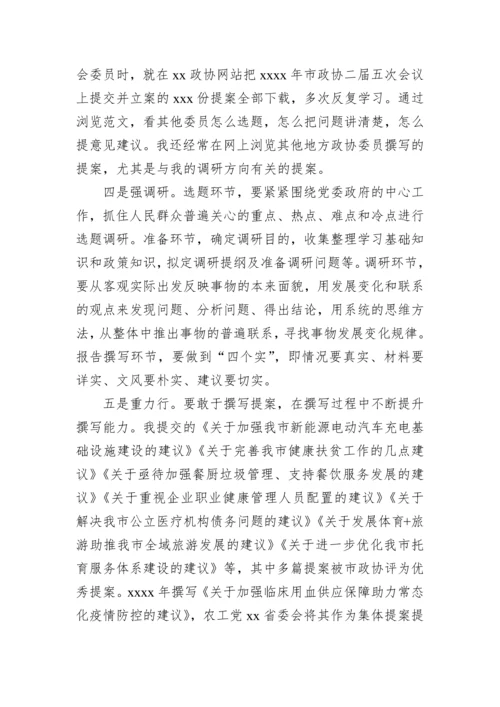 会委员时，就在 xx 政协网站把 xxxx 年市政协二届五次会议上提交并立案的 xxx 份提案全部下载，多次反复学习。通过浏览范文，看其他委员怎么选题，怎么把问题讲清楚，怎么提意见建议。我还经常在网上浏览其他地方政协委员撰写的提案，尤其是与我的调研方向有关的提案。

四是强调研。选题环节，要紧紧围绕党委政府的中心工作，抓住人民群众普遍关心的重点、热点、难点和冷点进行选题调研。准备环节，确定调研目的，收集整理学习基础知识和政策知识，拟定调研提纲及准备调研问题等。调研环节，要从客观实际出发反映事物的本来面貌，用发展变化和联系的观点来发现问题、分析问题、得出结论，用系统的思维方法，从整体中推出事物的普遍联系，寻找事物发展变化规律。报告撰写环节，要做到“四个实”，即情况要真实、材料要详实、文风要朴实、建议要切实。

五是重力行。要敢于撰写提案，在撰写过程中不断提升撰写能力。我提交的《关于加强我市新能源电动汽车充电基础设施建设的建议》《关于完善我市健康扶贫工作的几点建议》《关于亟待加强餐厨垃圾管理、支持餐饮服务发展的建议》《关于重视企业职业健康管理人员配置的建议》《关于解决我市公立医疗机构债务问题的建议》《关于发展体育+旅游助推我市全域旅游发展的建议》《关于进一步优化我市托育服务体系建设的建议》等，其中多篇提案被市政协评为优秀提案。xxxx 年撰写《关于加强临床用血供应保障助力常态化疫情防控的建议》，农工党 xx 省委会将其作为集体提案提